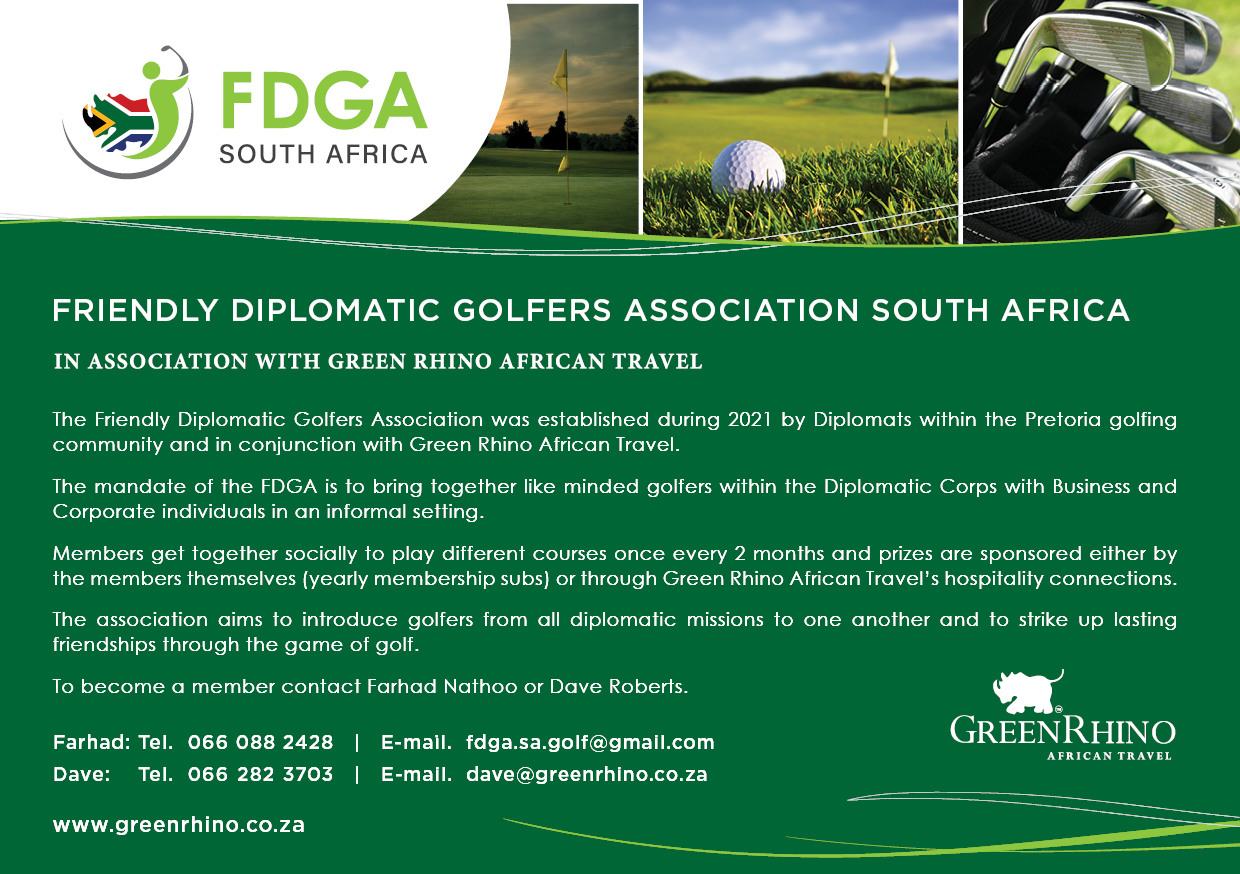 FDGA
SOUTH AFRICA

FRIENDLY DIPLOMATIC GOLFERS ASSOCIATION SOUTH AFRICA

IN ASSOCIATION WITH GREEN RHINO AFRICAN TRAVEL

The Friendly Diplomatic Golfers Association was established during 2021 by Diplomats within the Pretoria golfing community and in conjunction with Green Rhino African Travel.

The mandate of the FDGA is to bring together like minded golfers within the Diplomatic Corps with Business and Corporate individuals in an informal setting.

Members get together socially to play different courses once every 2 months and prizes are sponsored either by the members themselves (yearly membership subs) or through Green Rhino African Travel's hospitality connections.

The association aims to introduce golfers from all diplomatic missions to one another and to strike up lasting friendships through the game of golf.

To become a member contact Farhad Nathoo or Dave Roberts.

Farhad: Tel. 066 088 2428 | E-mail. fdga.sa.golf@gmail.com
Dave: Tel. 066 282 3703 | E-mail. dave@greenrhino.co.za

www.greenrhino.co.za

GREENRHINO
AFRICAN TRAVEL